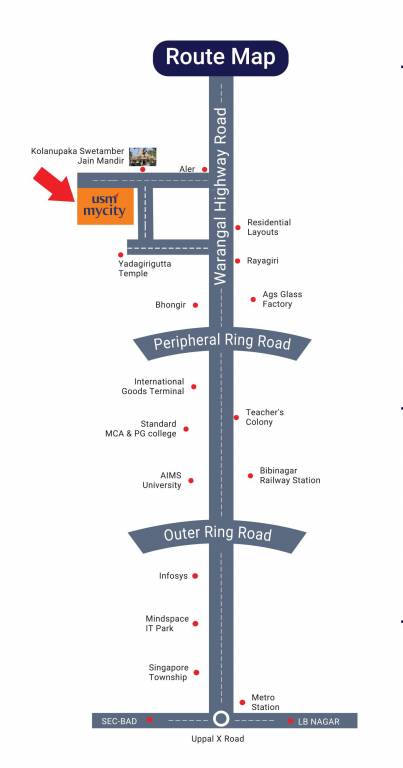 Route Map

Warangal Highway Road

Kolanupaka Swetamber Jain Mandir

Aler

usm mycity

Residential Layouts

Yadagirigutta Temple

Rayagiri

Bhongir

Ags Glass Factory

Peripheral Ring Road

International Goods Terminal

Teacher's Colony

Standard MCA & PG college

AIMS University

Bibinagar Railway Station

Outer Ring Road

Infosys

Mindspace IT Park

Singapore Township

Metro Station

SEC-BAD

LB NAGAR

Uppal X Road